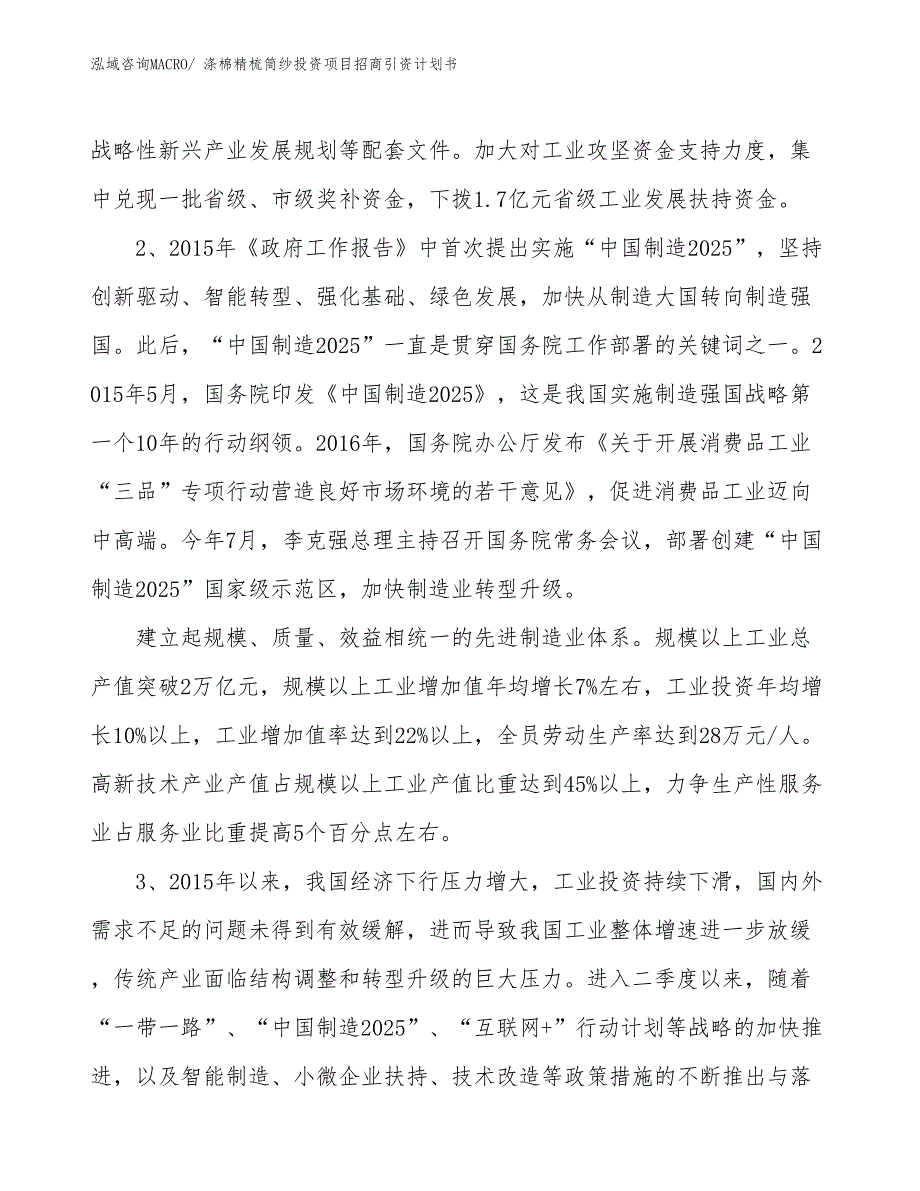 泓域咨询MACRO/ 涤棉精梳筒纱投资项目招商引资计划书

战略性新兴产业发展规划等配套文件。加大对工业攻坚资金支持力度，集中兑现一批省级、市级奖补资金，下拨1.7亿元省级工业发展扶持资金。

2、2015年《政府工作报告》中首次提出实施“中国制造2025”，坚持创新驱动、智能转型、强化基础、绿色发展，加快从制造大国转向制造强国。此后，“中国制造2025”一直是贯穿国务院工作部署的关键词之一。2015年5月，国务院印发《中国制造2025》，这是我国实施制造强国战略第一个10年的行动纲领。2016年，国务院办公厅发布《关于开展消费品工业“三品”专项行动营造良好市场环境的若干意见》，促进消费品工业迈向中高端。今年7月，李克强总理主持召开国务院常务会议，部署创建“中国制造2025”国家级示范区，加快制造业转型升级。

建立起规模、质量、效益相统一的先进制造业体系。规模以上工业总产值突破2万亿元，规模以上工业增加值年均增长7%左右，工业投资年均增长10%以上，工业增加值率达到22%以上，全员劳动生产率达到28万元/人。高新技术产业产值占规模以上工业产值比重达到45%以上，力争生产性服务业占服务业比重提高5个百分点左右。

3、2015年以来，我国经济下行压力增大，工业投资持续下滑，国内外需求不足的问题未得到有效缓解，进而导致我国工业整体增速进一步放缓，传统产业面临结构调整和转型升级的巨大压力。进入二季度以来，随着“一带一路”、“中国制造2025”、“互联网+”行动计划等战略的加快推进，以及智能制造、小微企业扶持、技术改造等政策措施的不断推出与落